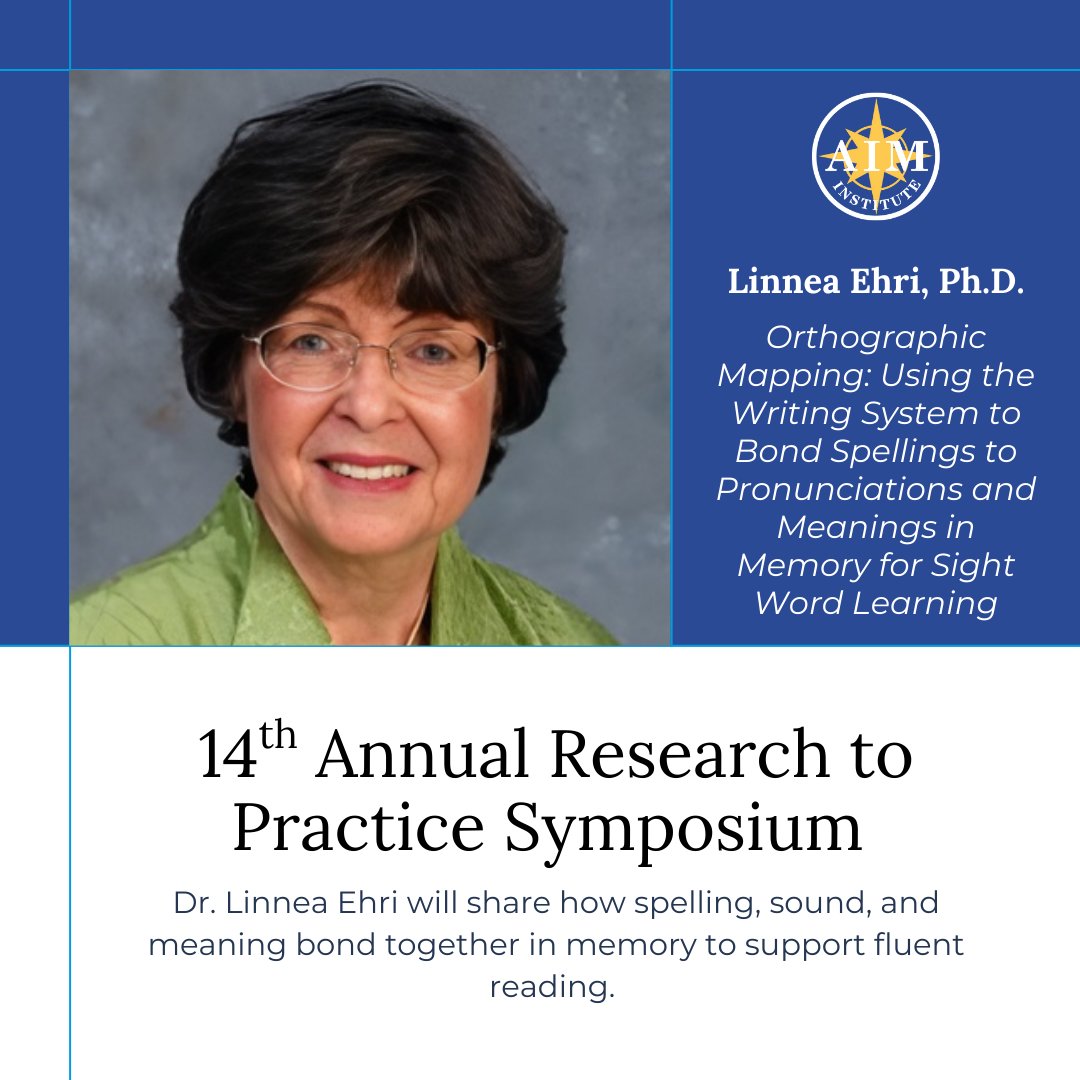 AIM
INSTITUTE

Linnea Ehri, Ph.D.

Orthographic Mapping: Using the Writing System to Bond Spellings to Pronunciations and Meanings in Memory for Sight Word Learning

14th Annual Research to Practice Symposium

Dr. Linnea Ehri will share how spelling, sound, and meaning bond together in memory to support fluent reading.